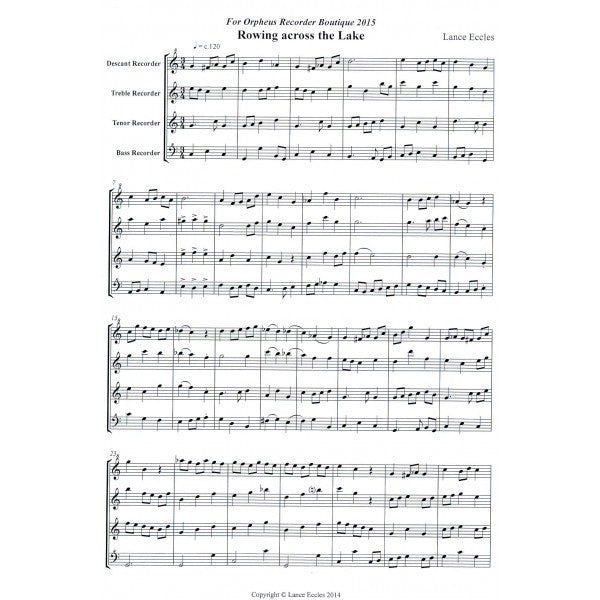 For Orpheus Recorder Boutique 2015

Rowing across the Lake

Lance Eccles

♩ = c.120

Descant Recorder

Treble Recorder

Tenor Recorder

Bass Recorder

7

15

23

Copyright © Lance Eccles 2014